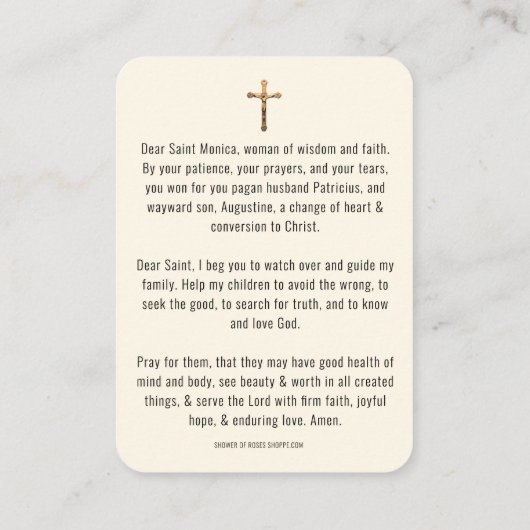 Dear Saint Monica, woman of wisdom and faith. By your patience, your prayers, and your tears, you won for you pagan husband Patricius, and wayward son, Augustine, a change of heart & conversion to Christ.

Dear Saint, I beg you to watch over and guide my family. Help my children to avoid the wrong, to seek the good, to search for truth, and to know and love God.

Pray for them, that they may have good health of mind and body, see beauty & worth in all created things, & serve the Lord with firm faith, joyful hope, & enduring love. Amen.

SHOWER OF ROSES SHOPPE.COM